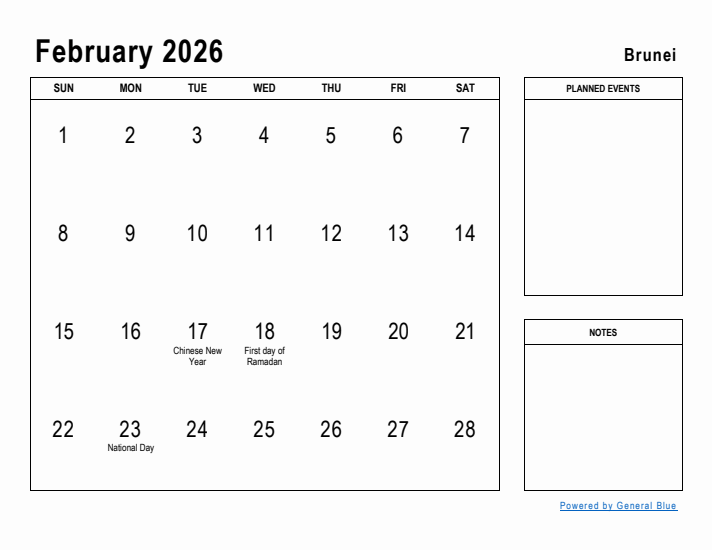 February 2026

Brunei

| SUN | MON | TUE | WED | THU | FRI | SAT |
|---|---|---|---|---|---|---|
| 1 | 2 | 3 | 4 | 5 | 6 | 7 |
| 8 | 9 | 10 | 11 | 12 | 13 | 14 |
| 15 | 16 | 17 Chinese New Year | 18 First day of Ramadan | 19 | 20 | 21 |
| 22 | 23 National Day | 24 | 25 | 26 | 27 | 28 |

PLANNED EVENTS

NOTES

Powered by General Blue